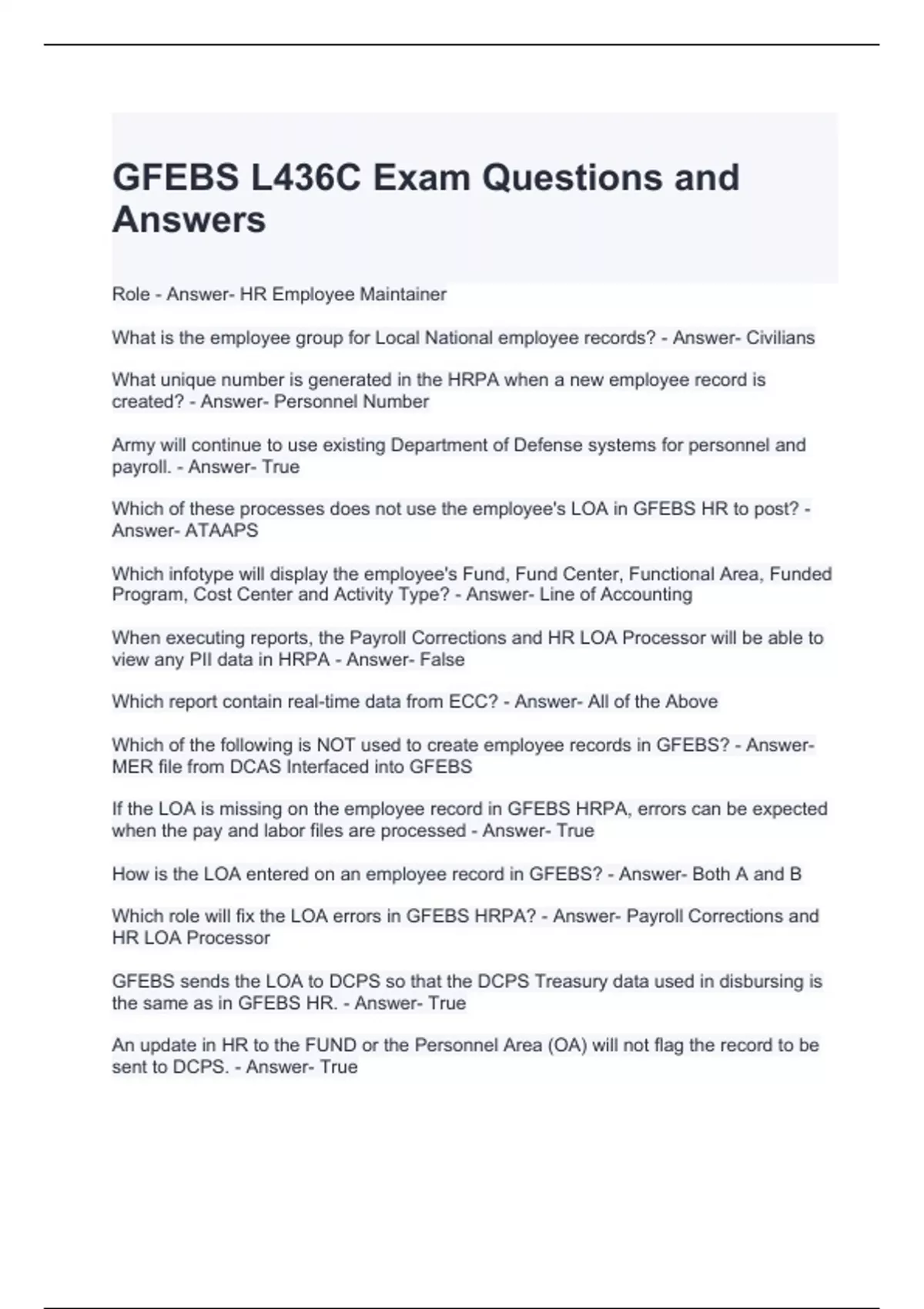 GFEBS L436C Exam Questions and Answers

Role - Answer- HR Employee Maintainer

What is the employee group for Local National employee records? - Answer- Civilians

What unique number is generated in the HRPA when a new employee record is created? - Answer- Personnel Number

Army will continue to use existing Department of Defense systems for personnel and payroll. - Answer- True

Which of these processes does not use the employee's LOA in GFEBS HR to post? - Answer- ATAAPS

Which infotype will display the employee's Fund, Fund Center, Functional Area, Funded Program, Cost Center and Activity Type? - Answer- Line of Accounting

When executing reports, the Payroll Corrections and HR LOA Processor will be able to view any PII data in HRPA - Answer- False

Which report contain real-time data from ECC? - Answer- All of the Above

Which of the following is NOT used to create employee records in GFEBS? - Answer- MER file from DCAS Interfaced into GFEBS

If the LOA is missing on the employee record in GFEBS HRPA, errors can be expected when the pay and labor files are processed - Answer- True

How is the LOA entered on an employee record in GFEBS? - Answer- Both A and B

Which role will fix the LOA errors in GFEBS HRPA? - Answer- Payroll Corrections and HR LOA Processor

GFEBS sends the LOA to DCPS so that the DCPS Treasury data used in disbursing is the same as in GFEBS HR. - Answer- True

An update in HR to the FUND or the Personnel Area (OA) will not flag the record to be sent to DCPS. - Answer- True